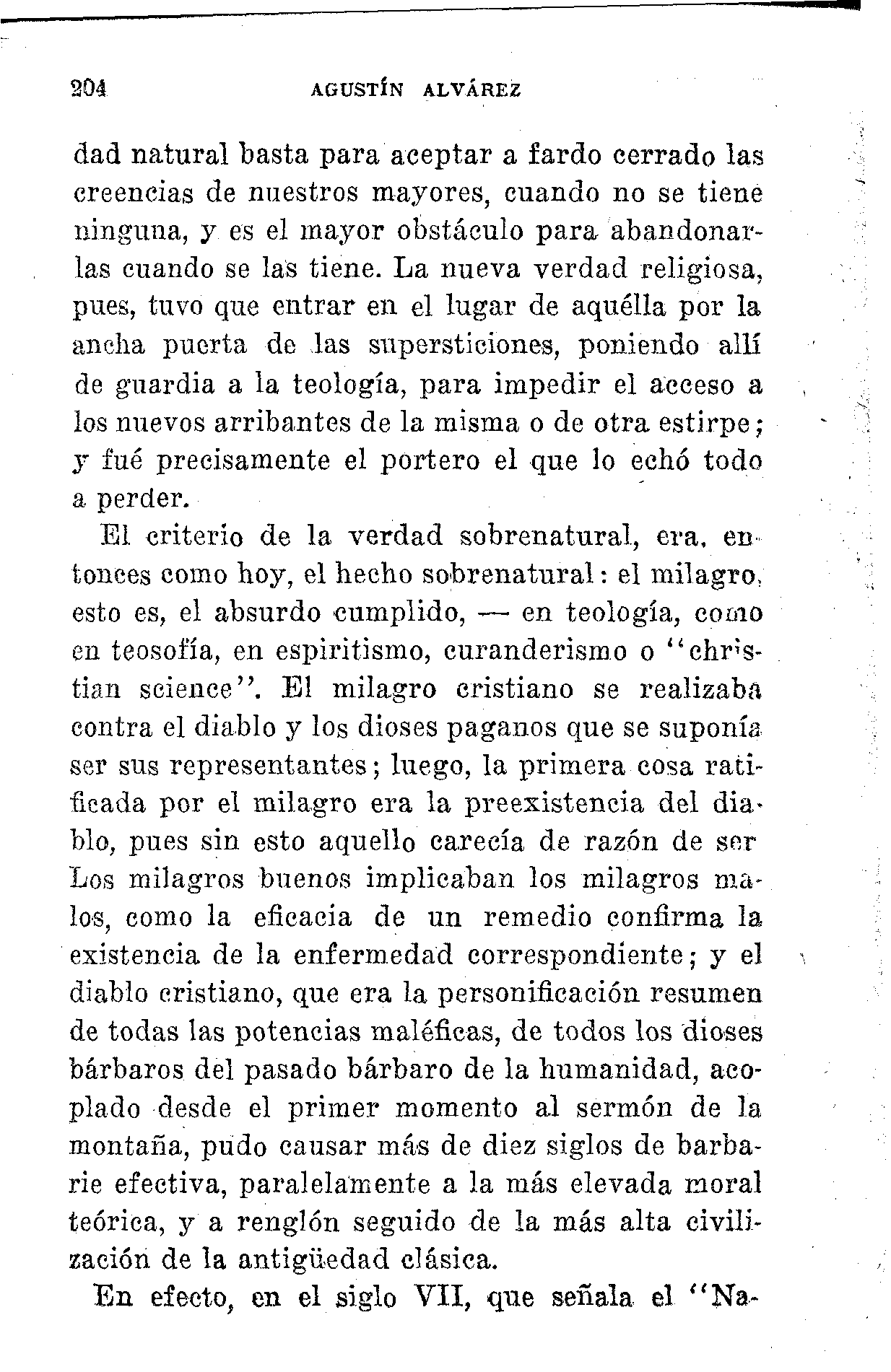 204 AGUSTÍN ALVÁREZ

dad natural basta para aceptar a fardo cerrado las creencias de nuestros mayores, cuando no se tiene ninguna, y es el mayor obstáculo para abandonarlas cuando se las tiene. La nueva verdad religiosa, pues, tuvo que entrar en el lugar de aquélla por la ancha puerta de las supersticiones, poniendo allí de guardia a la teología, para impedir el acceso a los nuevos arribantes de la misma o de otra estirpe; y fué precisamente el portero el que lo echó todo a perder.

El criterio de la verdad sobrenatural, era, entonces como hoy, el hecho sobrenatural: el milagro, esto es, el absurdo cumplido, — en teología, como en teosofía, en espiritismo, curanderismo o "christian science". El milagro cristiano se realizaba contra el diablo y los dioses paganos que se suponía ser sus representantes; luego, la primera cosa ratificada por el milagro era la preexistencia del diablo, pues sin esto aquello carecía de razón de ser Los milagros buenos implicaban los milagros malos, como la eficacia de un remedio confirma la existencia de la enfermedad correspondiente; y el diablo cristiano, que era la personificación resumen de todas las potencias maléficas, de todos los dioses bárbaros del pasado bárbaro de la humanidad, acoplado desde el primer momento al sermón de la montaña, pudo causar más de diez siglos de barbarie efectiva, paralelamente a la más elevada moral teórica, y a renglón seguido de la más alta civilización de la antigüedad clásica.

En efecto, en el siglo VII, que señala el "Na-